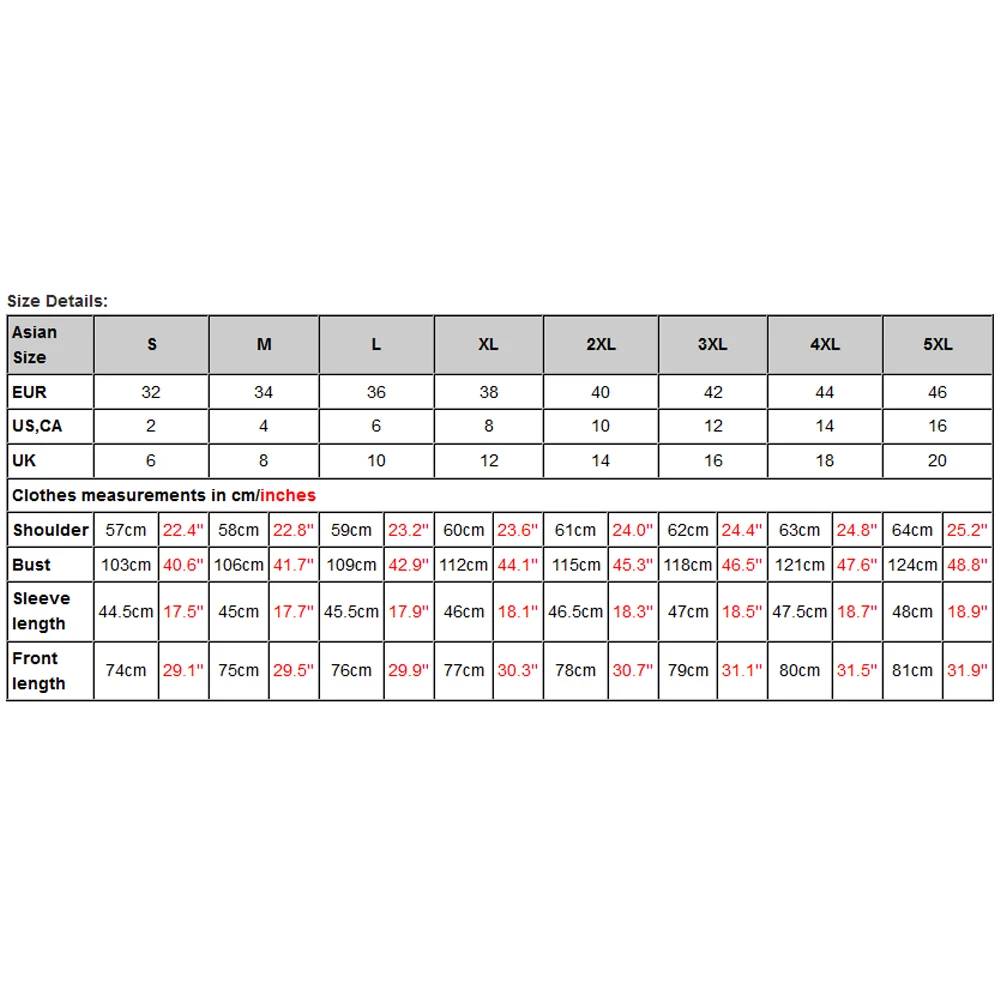 Size Details:

| Asian Size | S | | M | | L | | XL | | 2XL | | 3XL | | 4XL | | 5XL | |
|---|---|---|---|---|---|---|---|---|---|---|---|---|---|---|---|---|
| EUR | 32 | | 34 | | 36 | | 38 | | 40 | | 42 | | 44 | | 46 | |
| US,CA | 2 | | 4 | | 6 | | 8 | | 10 | | 12 | | 14 | | 16 | |
| UK | 6 | | 8 | | 10 | | 12 | | 14 | | 16 | | 18 | | 20 | |
| Clothes measurements in cm/inches | | | | | | | | | | | | | | | | |
| Shoulder | 57cm | 22.4" | 58cm | 22.8" | 59cm | 23.2" | 60cm | 23.6" | 61cm | 24.0" | 62cm | 24.4" | 63cm | 24.8" | 64cm | 25.2" |
| Bust | 103cm | 40.6" | 106cm | 41.7" | 109cm | 42.9" | 112cm | 44.1" | 115cm | 45.3" | 118cm | 46.5" | 121cm | 47.6" | 124cm | 48.8" |
| Sleeve length | 44.5cm | 17.5" | 45cm | 17.7" | 45.5cm | 17.9" | 46cm | 18.1" | 46.5cm | 18.3" | 47cm | 18.5" | 47.5cm | 18.7" | 48cm | 18.9" |
| Front length | 74cm | 29.1" | 75cm | 29.5" | 76cm | 29.9" | 77cm | 30.3" | 78cm | 30.7" | 79cm | 31.1" | 80cm | 31.5" | 81cm | 31.9" |